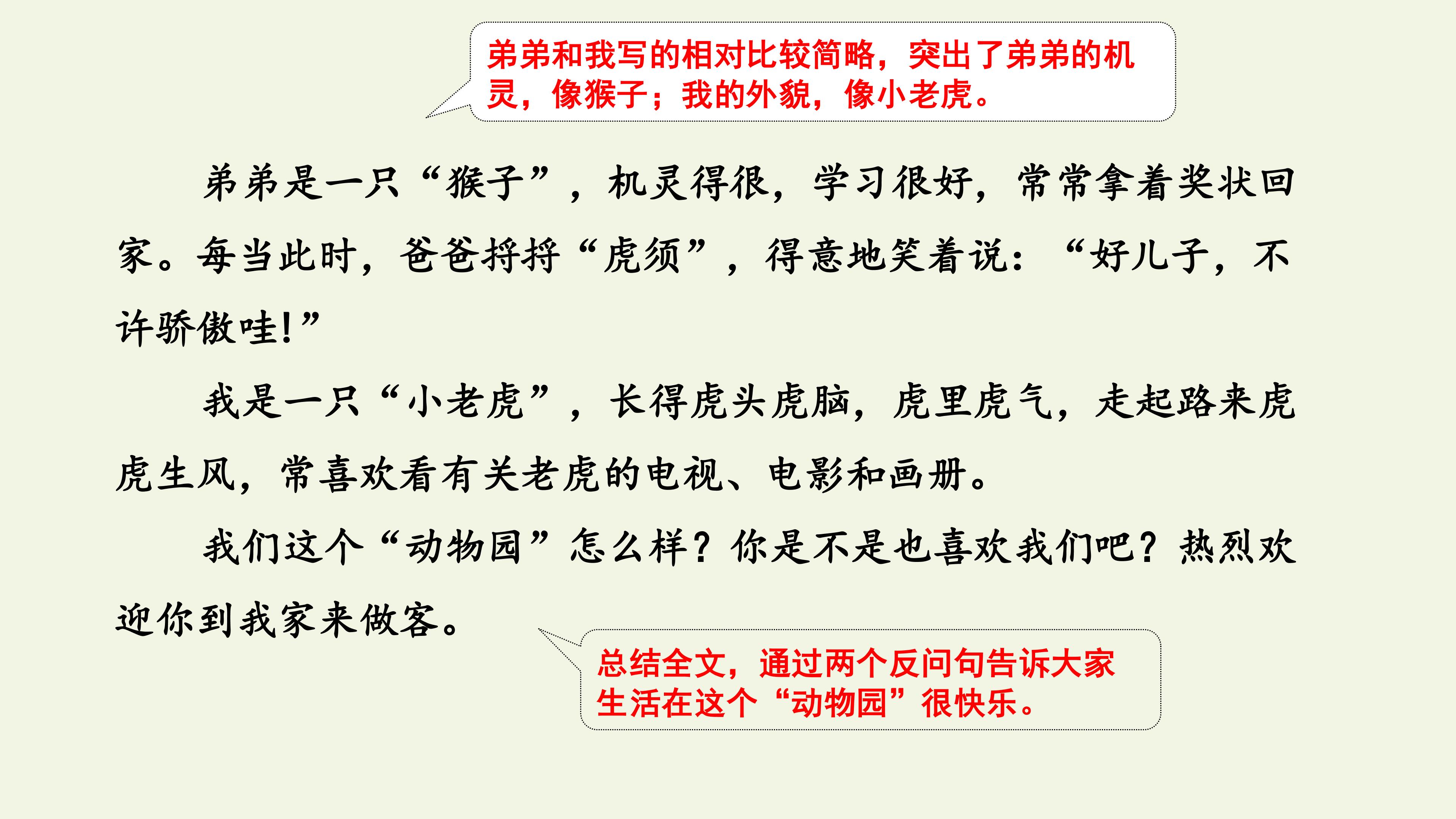 弟弟和我写的相对比较简略，突出了弟弟的机灵，像猴子；我的外貌，像小老虎。

弟弟是一只“猴子”，机灵得很，学习很好，常常拿着奖状回家。每当此时，爸爸捋捋“虎须”，得意地笑着说：“好儿子，不许骄傲哇！”

我是一只“小老虎”，长得虎头虎脑，虎里虎气，走起路来虎虎生风，常喜欢看有关老虎的电视、电影和画册。

我们这个“动物园”怎么样？你是不是也喜欢我们吧？热烈欢迎你到我家来做客。

总结全文，通过两个反问句告诉大家生活在这个“动物园”很快乐。